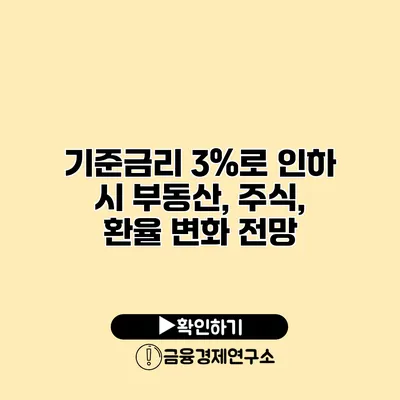 기준금리 3%로 인하 시 부동산, 주식, 환율 변화 전망

▶확인하기

금융경제연구소